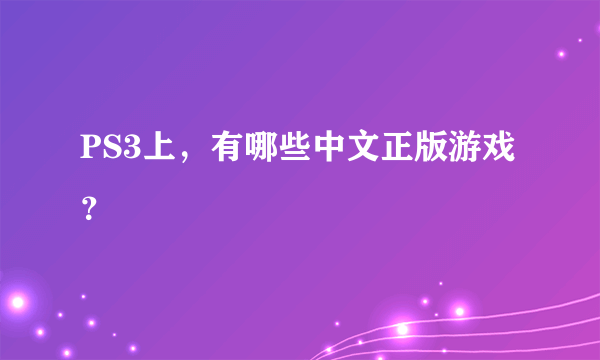 PS3上，有哪些中文正版游戏？